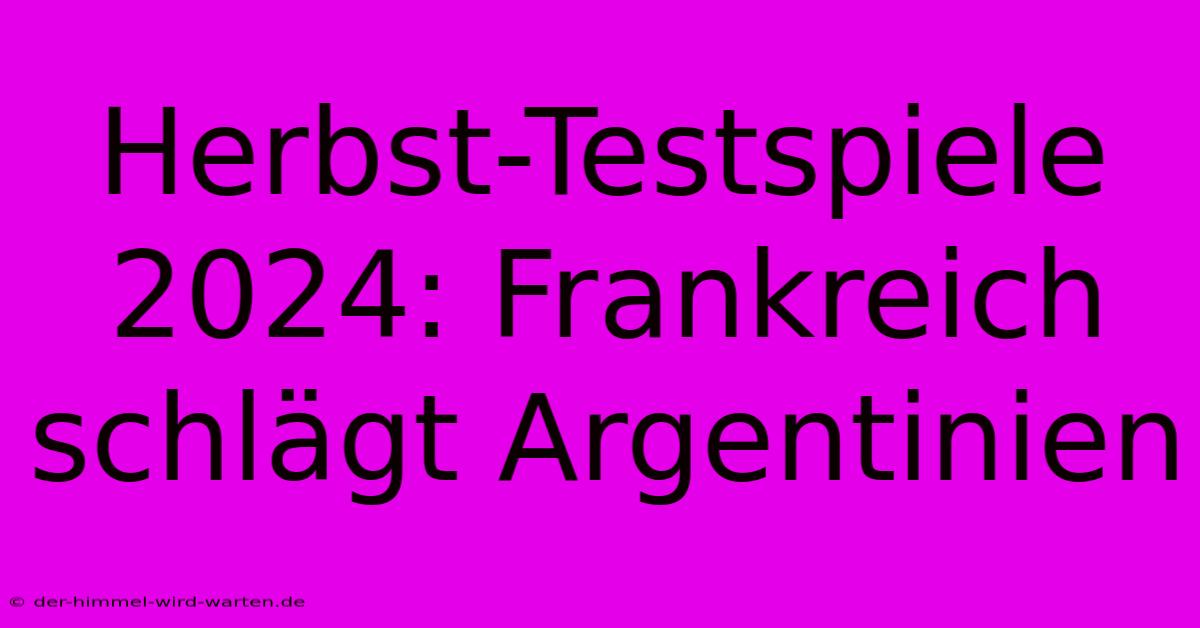 Herbst-Testspiele 2024: Frankreich schlägt Argentinien

© der-himmel-wird-warten.de